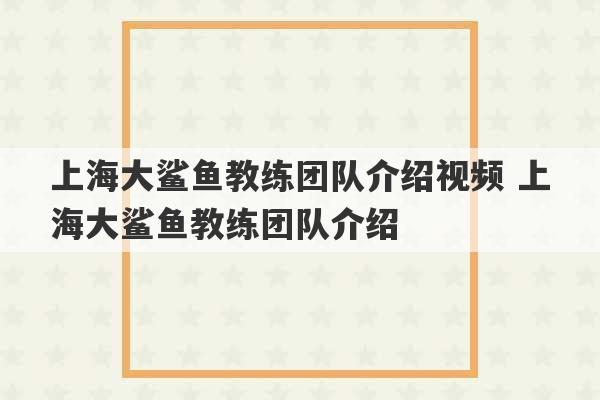 上海大鲨鱼教练团队介绍视频 上海大鲨鱼教练团队介绍